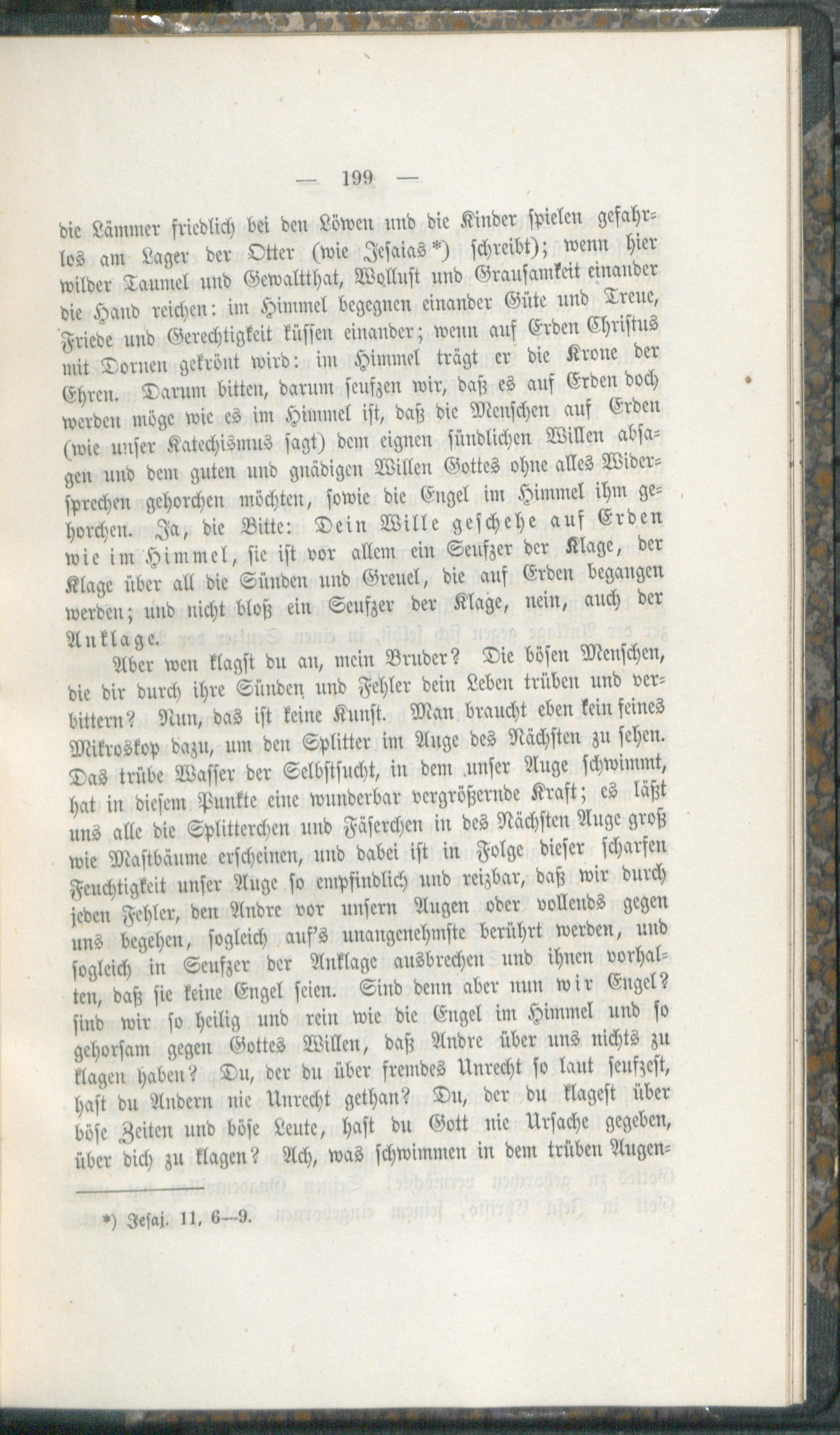 — 199 —

die Lämmer friedlich bei den Löwen und die Kinder spielen gefahrlos am Lager der Otter (wie Jesaias *) schreibt); wenn hier wilder Taumel und Gewaltthat, Wollust und Grausamkeit einander die Hand reichen: im Himmel begegnen einander Güte und Treue, Friede und Gerechtigkeit küssen einander; wenn auf Erden Christus mit Dornen gekrönt wird: im Himmel trägt er die Krone der Ehren. Darum bitten, darum seufzen wir, daß es auf Erden doch werden möge wie es im Himmel ist, daß die Menschen auf Erden (wie unser Katechismus sagt) dem eignen sündlichen Willen absagen und dem guten und gnädigen Willen Gottes ohne alles Widersprechen gehorchen möchten, sowie die Engel im Himmel ihm gehorchen. Ja, die Bitte: Dein Wille geschehe auf Erden wie im Himmel, sie ist vor allem ein Seufzer der Klage, der Klage über all die Sünden und Greuel, die auf Erden begangen werden; und nicht bloß ein Seufzer der Klage, nein, auch der Anklage.

Aber wen klagst du an, mein Bruder? Die bösen Menschen, die dir durch ihre Sünden und Fehler dein Leben trüben und verbittern? Nun, das ist keine Kunst. Man braucht eben kein feines Mikroskop dazu, um den Splitter im Auge des Nächsten zu sehen. Das trübe Wasser der Selbstsucht, in dem unser Auge schwimmt, hat in diesem Punkte eine wunderbar vergrößernde Kraft; es läßt uns alle die Splitterchen und Fäserchen in des Nächsten Auge groß wie Mastbäume erscheinen, und dabei ist in Folge dieser scharfen Feuchtigkeit unser Auge so empfindlich und reizbar, daß wir durch jeden Fehler, den Andre vor unsern Augen oder vollends gegen uns begehen, sogleich auf's unangenehmste berührt werden, und sogleich in Seufzer der Anklage ausbrechen und ihnen vorhalten, daß sie keine Engel seien. Sind denn aber nun wir Engel? sind wir so heilig und rein wie die Engel im Himmel und so gehorsam gegen Gottes Willen, daß Andre über uns nichts zu klagen haben? Du, der du über fremdes Unrecht so laut seufzest, hast du Andern nie Unrecht gethan? Du, der du klagest über böse Zeiten und böse Leute, hast du Gott nie Ursache gegeben, über dich zu klagen? Ach, was schwimmen in dem trüben Augen-

*) Jesaj. 11, 6—9.